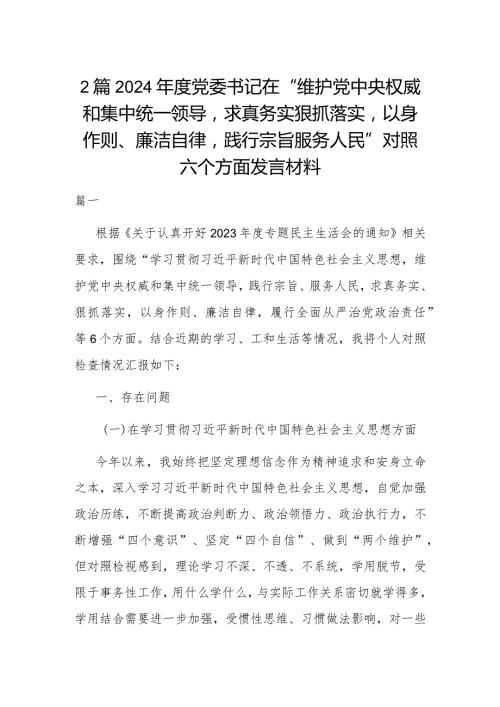 2篇2024年度党委书记在“维护党中央权威和集中统一领导，求真务实狠抓落实，以身作则、廉洁自律，践行宗旨服务人民”对照六个方面发言材料

篇一

根据《关于认真开好2023年度专题民主生活会的通知》相关要求，围绕“学习贯彻习近平新时代中国特色社会主义思想，维护党中央权威和集中统一领导，践行宗旨、服务人民，求真务实、狠抓落实，以身作则、廉洁自律，履行全面从严治党政治责任”等6个方面。结合近期的学习、工和生活等情况，我将个人对照检查情况汇报如下：

一、存在问题

(一)在学习贯彻习近平新时代中国特色社会主义思想方面

今年以来，我始终把坚定理想信念作为精神追求和安身立命之本，深入学习习近平新时代中国特色社会主义思想，自觉加强政治历练，不断提高政治判断力、政治领悟力、政治执行力，不断增强“四个意识”、坚定“四个自信”、做到“两个维护”，但对照检视感到，理论学习不深、不透、不系统，学用脱节，受限于事务性工作，用什么学什么，与实际工作关系密切就学得多，学用结合需要进一步加强，受惯性思维、习惯做法影响，对一些